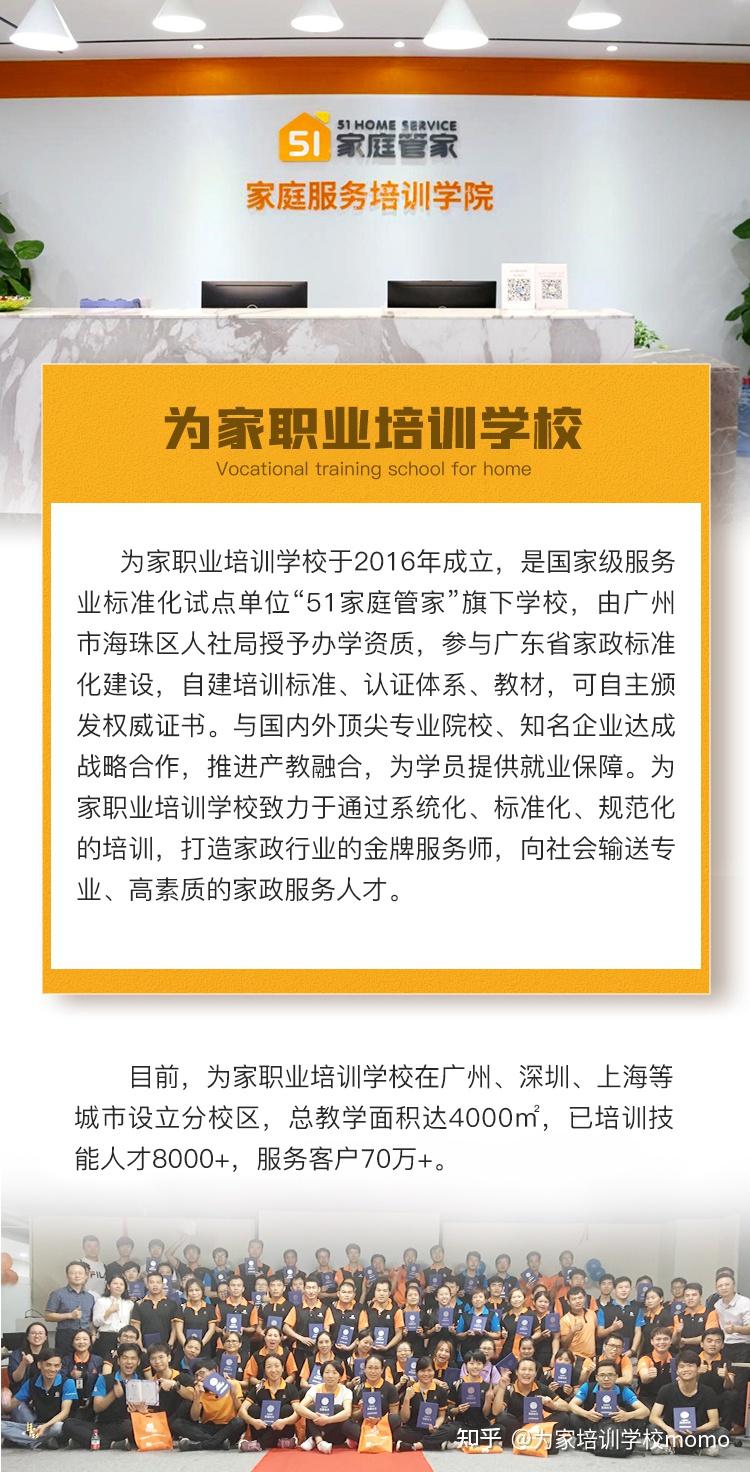 51 HOME SERVICE
51 家庭管家
家庭服务培训学院

为家职业培训学校
Vocational training school for home

为家职业培训学校于2016年成立，是国家级服务业标准化试点单位“51家庭管家”旗下学校，由广州市海珠区人社局授予办学资质，参与广东省家政标准化建设，自建培训标准、认证体系、教材，可自主颁发权威证书。与国内外顶尖专业院校、知名企业达成战略合作，推进产教融合，为学员提供就业保障。为家职业培训学校致力于通过系统化、标准化、规范化的培训，打造家政行业的金牌服务师，向社会输送专业、高素质的家政服务人才。

目前，为家职业培训学校在广州、深圳、上海等城市设立分校区，总教学面积达4000㎡，已培训技能人才8000+，服务客户70万+。

知乎 @为家培训学校momo